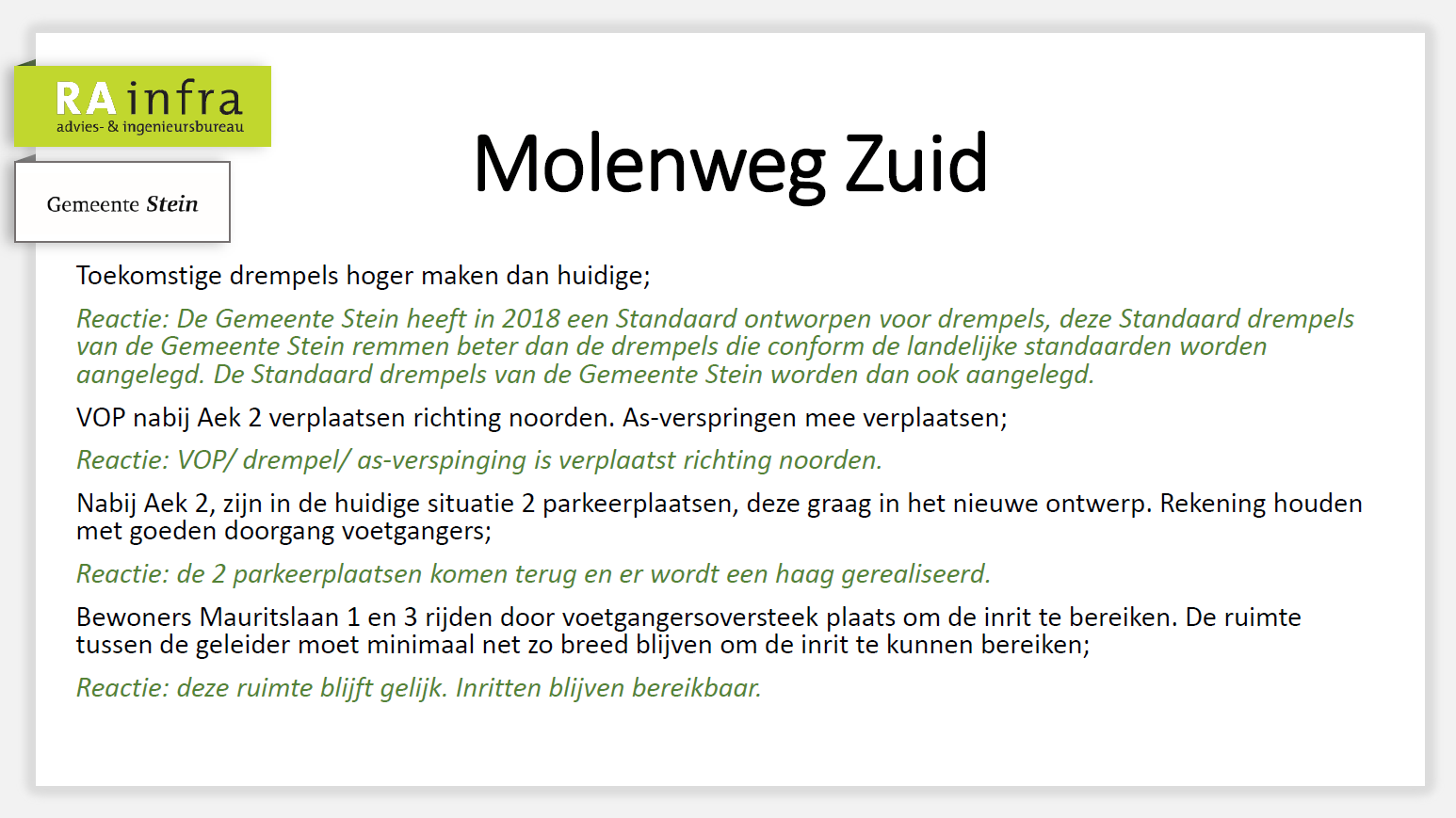 RA infra
advies- & ingenieursbureau

Gemeente Stein

Molenweg Zuid

Toekomstige drempels hoger maken dan huidige;

Reactie: De Gemeente Stein heeft in 2018 een Standaard ontworpen voor drempels, deze Standaard drempels van de Gemeente Stein remmen beter dan de drempels die conform de landelijke standaarden worden aangelegd. De Standaard drempels van de Gemeente Stein worden dan ook aangelegd.

VOP nabij Aek 2 verplaatsen richting noorden. As-verspringen mee verplaatsen;

Reactie: VOP/ drempel/ as-verspinging is verplaatst richting noorden.

Nabij Aek 2, zijn in de huidige situatie 2 parkeerplaatsen, deze graag in het nieuwe ontwerp. Rekening houden met goeden doorgang voetgangers;

Reactie: de 2 parkeerplaatsen komen terug en er wordt een haag gerealiseerd.

Bewoners Mauritslaan 1 en 3 rijden door voetgangersoversteek plaats om de inrit te bereiken. De ruimte tussen de geleider moet minimaal net zo breed blijven om de inrit te kunnen bereiken;

Reactie: deze ruimte blijft gelijk. Inritten blijven bereikbaar.